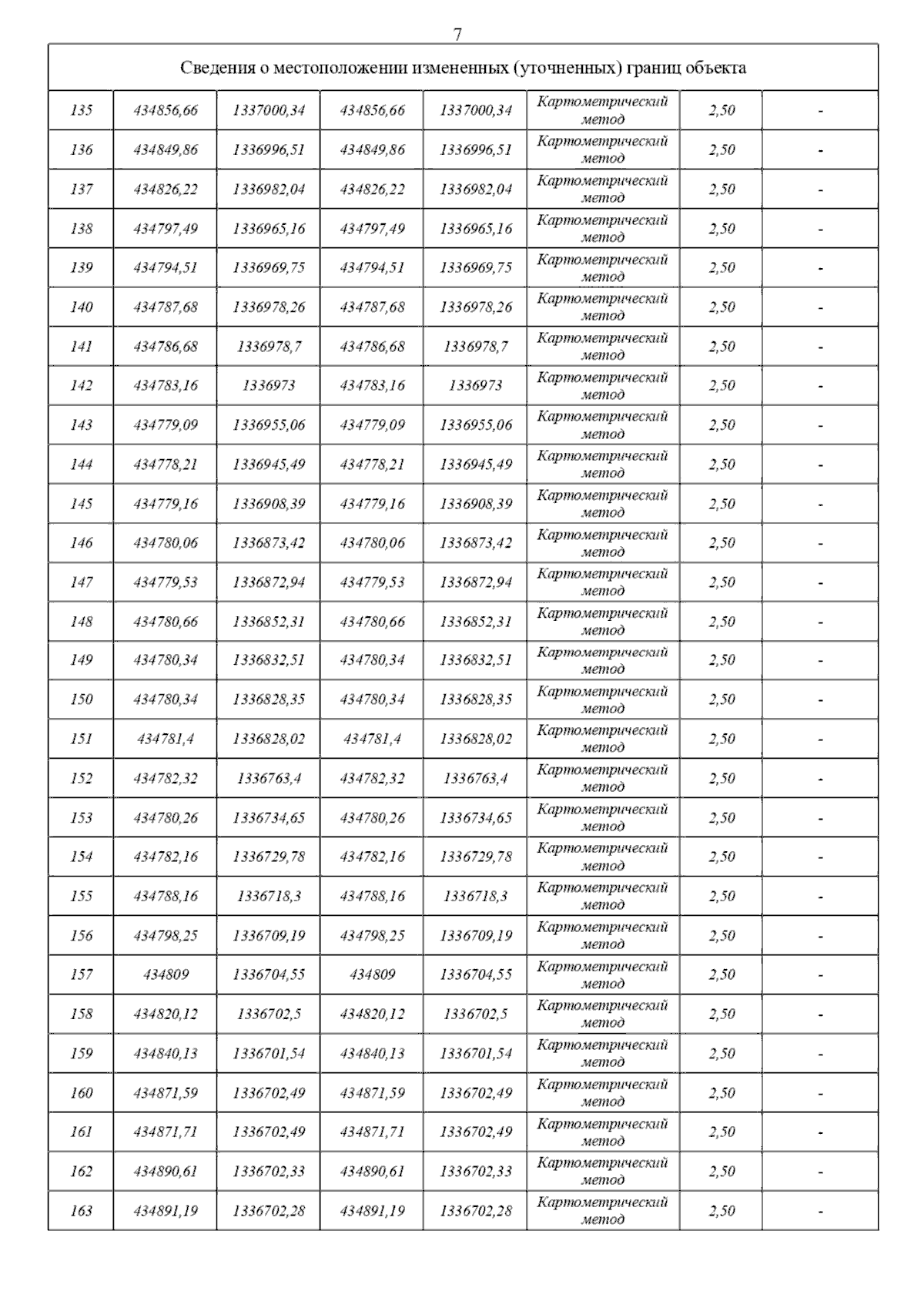 7

| Сведения о местоположении измененных (уточненных) границ объекта | | | | | | | |
|---|---|---|---|---|---|---|---|
| 135 | 434856,66 | 1337000,34 | 434856,66 | 1337000,34 | Картометрический метод | 2,50 | - |
| 136 | 434849,86 | 1336996,51 | 434849,86 | 1336996,51 | Картометрический метод | 2,50 | - |
| 137 | 434826,22 | 1336982,04 | 434826,22 | 1336982,04 | Картометрический метод | 2,50 | - |
| 138 | 434797,49 | 1336965,16 | 434797,49 | 1336965,16 | Картометрический метод | 2,50 | - |
| 139 | 434794,51 | 1336969,75 | 434794,51 | 1336969,75 | Картометрический метод | 2,50 | - |
| 140 | 434787,68 | 1336978,26 | 434787,68 | 1336978,26 | Картометрический метод | 2,50 | - |
| 141 | 434786,68 | 1336978,7 | 434786,68 | 1336978,7 | Картометрический метод | 2,50 | - |
| 142 | 434783,16 | 1336973 | 434783,16 | 1336973 | Картометрический метод | 2,50 | - |
| 143 | 434779,09 | 1336955,06 | 434779,09 | 1336955,06 | Картометрический метод | 2,50 | - |
| 144 | 434778,21 | 1336945,49 | 434778,21 | 1336945,49 | Картометрический метод | 2,50 | - |
| 145 | 434779,16 | 1336908,39 | 434779,16 | 1336908,39 | Картометрический метод | 2,50 | - |
| 146 | 434780,06 | 1336873,42 | 434780,06 | 1336873,42 | Картометрический метод | 2,50 | - |
| 147 | 434779,53 | 1336872,94 | 434779,53 | 1336872,94 | Картометрический метод | 2,50 | - |
| 148 | 434780,66 | 1336852,31 | 434780,66 | 1336852,31 | Картометрический метод | 2,50 | - |
| 149 | 434780,34 | 1336832,51 | 434780,34 | 1336832,51 | Картометрический метод | 2,50 | - |
| 150 | 434780,34 | 1336828,35 | 434780,34 | 1336828,35 | Картометрический метод | 2,50 | - |
| 151 | 434781,4 | 1336828,02 | 434781,4 | 1336828,02 | Картометрический метод | 2,50 | - |
| 152 | 434782,32 | 1336763,4 | 434782,32 | 1336763,4 | Картометрический метод | 2,50 | - |
| 153 | 434780,26 | 1336734,65 | 434780,26 | 1336734,65 | Картометрический метод | 2,50 | - |
| 154 | 434782,16 | 1336729,78 | 434782,16 | 1336729,78 | Картометрический метод | 2,50 | - |
| 155 | 434788,16 | 1336718,3 | 434788,16 | 1336718,3 | Картометрический метод | 2,50 | - |
| 156 | 434798,25 | 1336709,19 | 434798,25 | 1336709,19 | Картометрический метод | 2,50 | - |
| 157 | 434809 | 1336704,55 | 434809 | 1336704,55 | Картометрический метод | 2,50 | - |
| 158 | 434820,12 | 1336702,5 | 434820,12 | 1336702,5 | Картометрический метод | 2,50 | - |
| 159 | 434840,13 | 1336701,54 | 434840,13 | 1336701,54 | Картометрический метод | 2,50 | - |
| 160 | 434871,59 | 1336702,49 | 434871,59 | 1336702,49 | Картометрический метод | 2,50 | - |
| 161 | 434871,71 | 1336702,49 | 434871,71 | 1336702,49 | Картометрический метод | 2,50 | - |
| 162 | 434890,61 | 1336702,33 | 434890,61 | 1336702,33 | Картометрический метод | 2,50 | - |
| 163 | 434891,19 | 1336702,28 | 434891,19 | 1336702,28 | Картометрический метод | 2,50 | - |